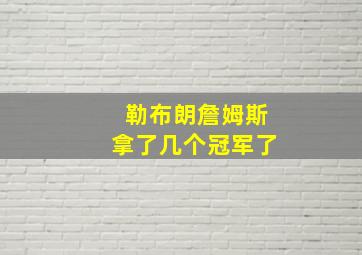 勒布朗詹姆斯
拿了几个冠军了